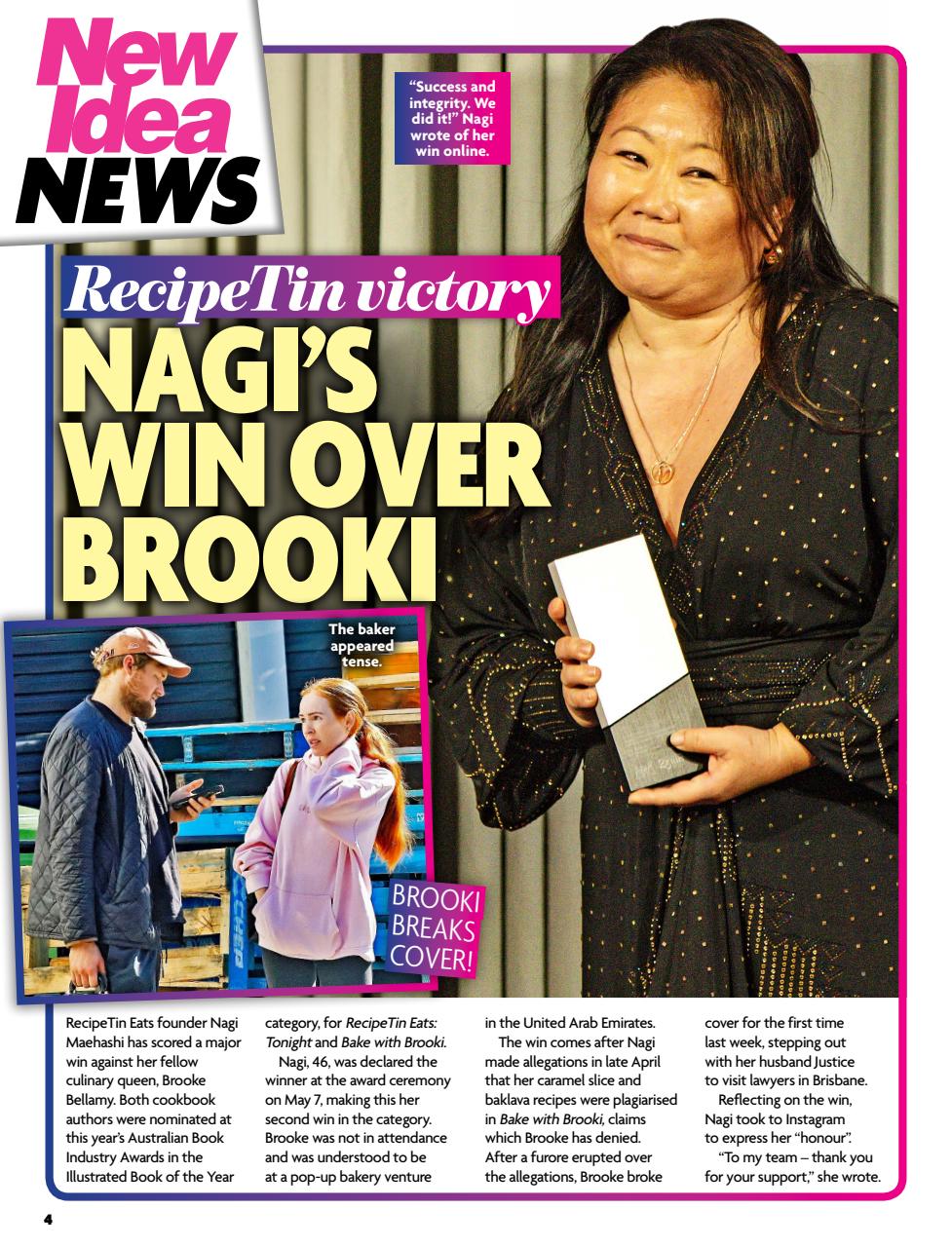 New Idea NEWS

"Success and integrity. We did it!" Nagi wrote of her win online.

RecipeTin victory

NAGI'S WIN OVER BROOKI

The baker appeared tense.

BROOKI BREAKS COVER!

RecipeTin Eats founder Nagi Maehashi has scored a major win against her fellow culinary queen, Brooke Bellamy. Both cookbook authors were nominated at this year's Australian Book Industry Awards in the Illustrated Book of the Year category, for RecipeTin Eats: Tonight and Bake with Brooki.

Nagi, 46, was declared the winner at the award ceremony on May 7, making this her second win in the category. Brooke was not in attendance and was understood to be at a pop-up bakery venture in the United Arab Emirates.

The win comes after Nagi made allegations in late April that her caramel slice and baklava recipes were plagiarised in Bake with Brooki, claims which Brooke has denied. After a furore erupted over the allegations, Brooke broke cover for the first time last week, stepping out with her husband Justice to visit lawyers in Brisbane.

Reflecting on the win, Nagi took to Instagram to express her "honour".

"To my team – thank you for your support," she wrote.

4